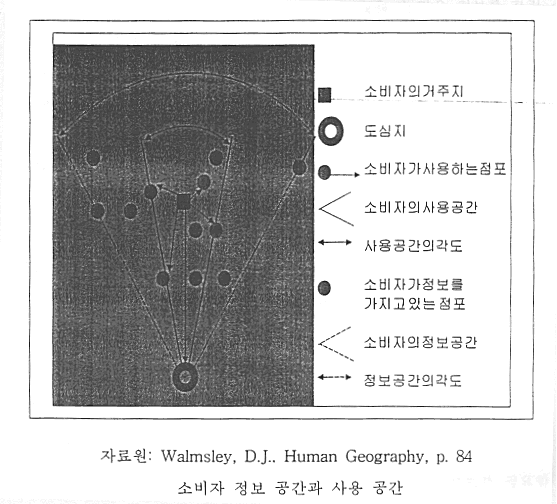 소비자의거주지

도심지

소비자가사용하는점포

소비자의사용공간

사용공간의각도

소비자가정보를 가지고있는점포

소비자의정보공간

정보공간의각도

자료원: Walmsley, D.J., Human Geography, p. 84

소비자 정보 공간과 사용 공간